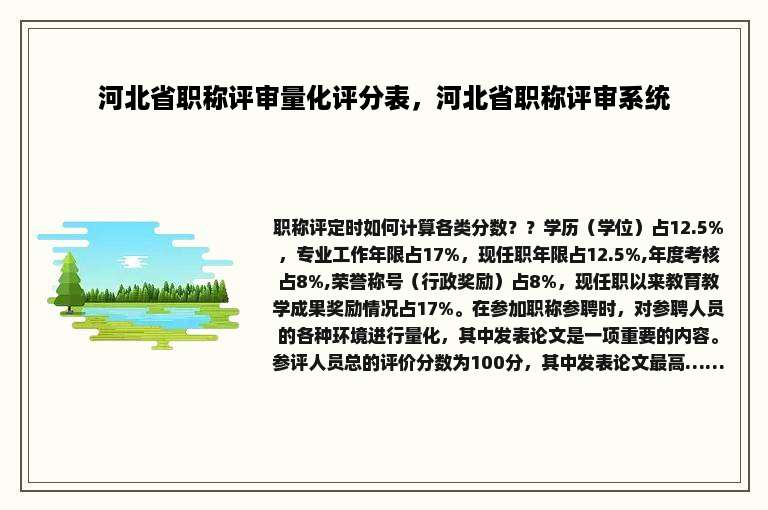 河北省职称评审量化评分表，河北省职称评审系统

职称评定时如何计算各类分数？？学历（学位）占12.5%，专业工作年限占17%，现任职年限占12.5%,年度考核占8%,荣誉称号（行政奖励）占8%，现任职以来教育教学成果奖励情况占17%。在参加职称参聘时，对参聘人员的各种环境进行量化，其中发表论文是一项重要的内容。参评人员总的评价分数为100分，其中发表论文最高......